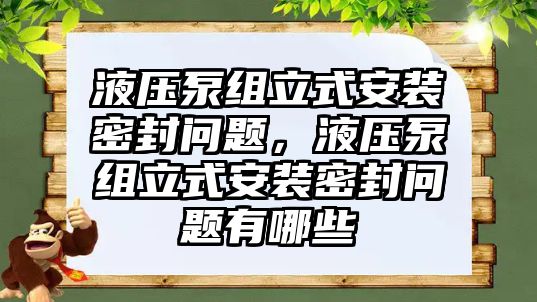 液压泵组立式安装密封问题，液压泵组立式安装密封问题有哪些